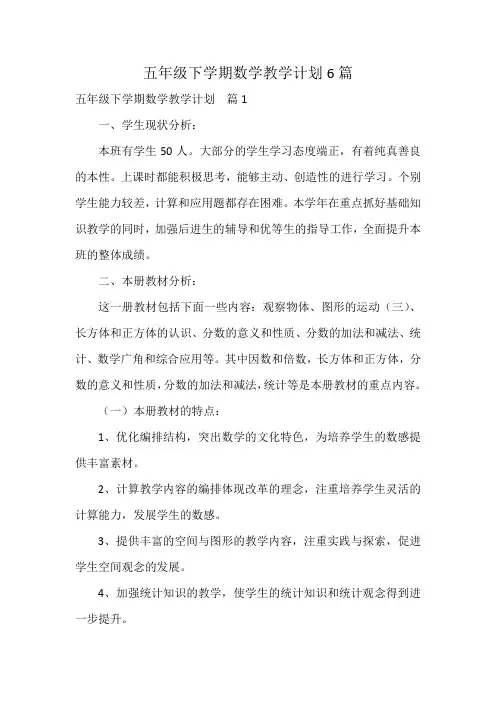 五年级下学期数学教学计划 6 篇

五年级下学期数学教学计划　篇 1

一、学生现状分析：

本班有学生 50 人。大部分的学生学习态度端正，有着纯真善良的本性。上课时都能积极思考，能够主动、创造性的进行学习。个别学生能力较差，计算和应用题都存在困难。本学年在重点抓好基础知识教学的同时，加强后进生的辅导和优等生的指导工作，全面提升本班的整体成绩。

二、本册教材分析：

这一册教材包括下面一些内容：观察物体、图形的运动（三）、长方体和正方体的认识、分数的意义和性质、分数的加法和减法、统计、数学广角和综合应用等。其中因数和倍数，长方体和正方体，分数的意义和性质，分数的加法和减法，统计等是本册教材的重点内容。

（一）本册教材的特点：

1、优化编排结构，突出数学的文化特色，为培养学生的数感提供丰富素材。

2、计算教学内容的编排体现改革的理念，注重培养学生灵活的计算能力，发展学生的数感。

3、提供丰富的空间与图形的教学内容，注重实践与探索，促进学生空间观念的发展。

4、加强统计知识的教学，使学生的统计知识和统计观念得到进一步提升。